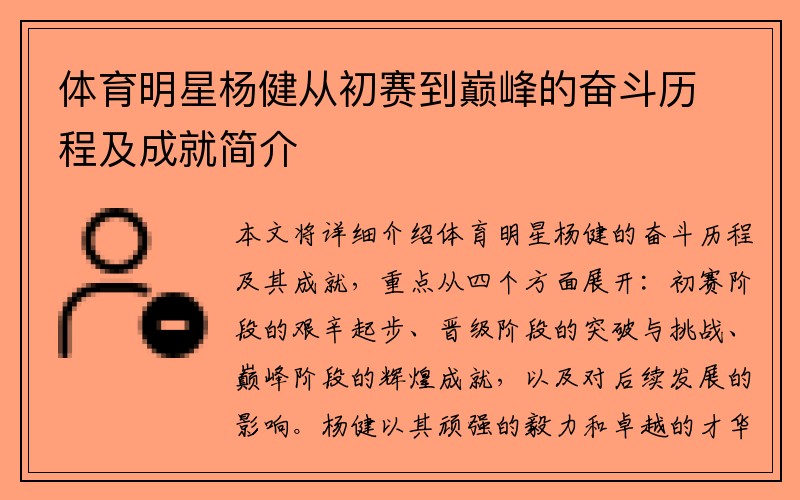 体育明星杨健从初赛到巅峰的奋斗历程及成就简介

本文将详细介绍体育明星杨健的奋斗历程及其成就，重点从四个方面展开：初赛阶段的艰辛起步、晋级阶段的突破与挑战、巅峰阶段的辉煌成就，以及对后续发展的影响。杨健以其顽强的毅力和卓越的才华